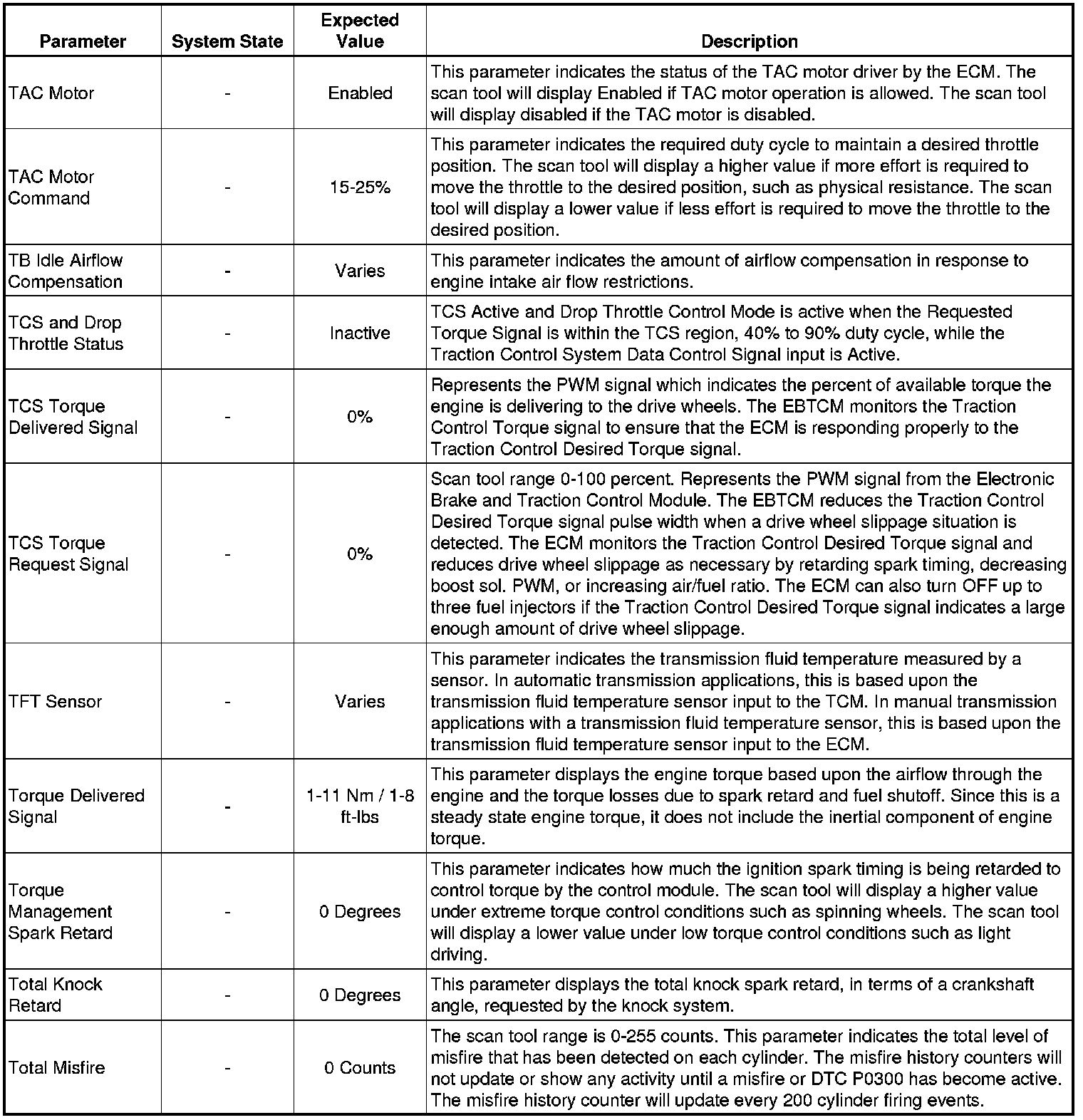 | Parameter | System State | Expected Value | Description |
|---|---|---|---|
| TAC Motor | - | Enabled | This parameter indicates the status of the TAC motor driver by the ECM. The scan tool will display Enabled if TAC motor operation is allowed. The scan tool will display disabled if the TAC motor is disabled. |
| TAC Motor Command | - | 15-25% | This parameter indicates the required duty cycle to maintain a desired throttle position. The scan tool will display a higher value if more effort is required to move the throttle to the desired position, such as physical resistance. The scan tool will display a lower value if less effort is required to move the throttle to the desired position. |
| TB Idle Airflow Compensation | - | Varies | This parameter indicates the amount of airflow compensation in response to engine intake air flow restrictions. |
| TCS and Drop Throttle Status | - | Inactive | TCS Active and Drop Throttle Control Mode is active when the Requested Torque Signal is within the TCS region, 40% to 90% duty cycle, while the Traction Control System Data Control Signal input is Active. |
| TCS Torque Delivered Signal | - | 0% | Represents the PWM signal which indicates the percent of available torque the engine is delivering to the drive wheels. The EBTCM monitors the Traction Control Torque signal to ensure that the ECM is responding properly to the Traction Control Desired Torque signal. |
| TCS Torque Request Signal | - | 0% | Scan tool range 0-100 percent. Represents the PWM signal from the Electronic Brake and Traction Control Module. The EBTCM reduces the Traction Control Desired Torque signal pulse width when a drive wheel slippage situation is detected. The ECM monitors the Traction Control Desired Torque signal and reduces drive wheel slippage as necessary by retarding spark timing, decreasing boost sol. PWM, or increasing air/fuel ratio. The ECM can also turn OFF up to three fuel injectors if the Traction Control Desired Torque signal indicates a large enough amount of drive wheel slippage. |
| TFT Sensor | - | Varies | This parameter indicates the transmission fluid temperature measured by a sensor. In automatic transmission applications, this is based upon the transmission fluid temperature sensor input to the TCM. In manual transmission applications with a transmission fluid temperature sensor, this is based upon the transmission fluid temperature sensor input to the ECM. |
| Torque Delivered Signal | - | 1-11 Nm / 1-8 ft-lbs | This parameter displays the engine torque based upon the airflow through the engine and the torque losses due to spark retard and fuel shutoff. Since this is a steady state engine torque, it does not include the inertial component of engine torque. |
| Torque Management Spark Retard | - | 0 Degrees | This parameter indicates how much the ignition spark timing is being retarded to control torque by the control module. The scan tool will display a higher value under extreme torque control conditions such as spinning wheels. The scan tool will display a lower value under low torque control conditions such as light driving. |
| Total Knock Retard | - | 0 Degrees | This parameter displays the total knock spark retard, in terms of a crankshaft angle, requested by the knock system. |
| Total Misfire | - | 0 Counts | The scan tool range is 0-255 counts. This parameter indicates the total level of misfire that has been detected on each cylinder. The misfire history counters will not update or show any activity until a misfire or DTC P0300 has become active. The misfire history counter will update every 200 cylinder firing events. |